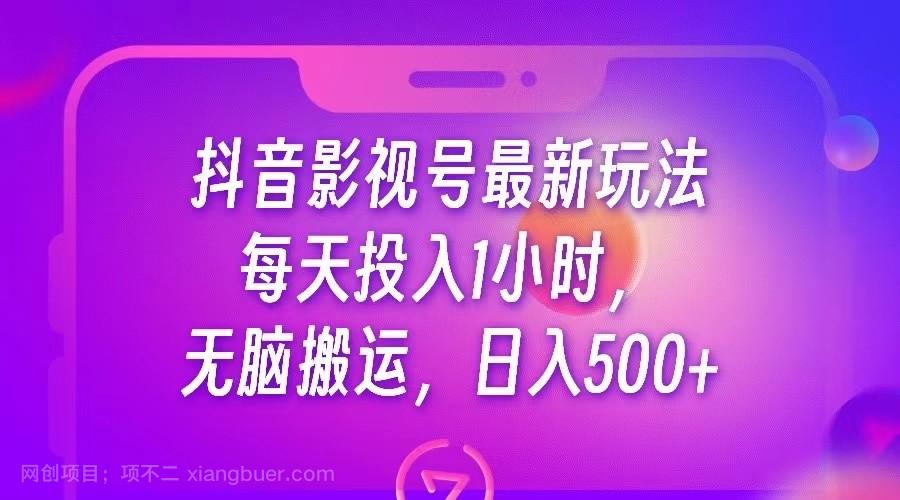 抖音影视号最新玩法
每天投入1小时，
无脑搬运，日入500+

网创项目；项不二 xiangbuer.com